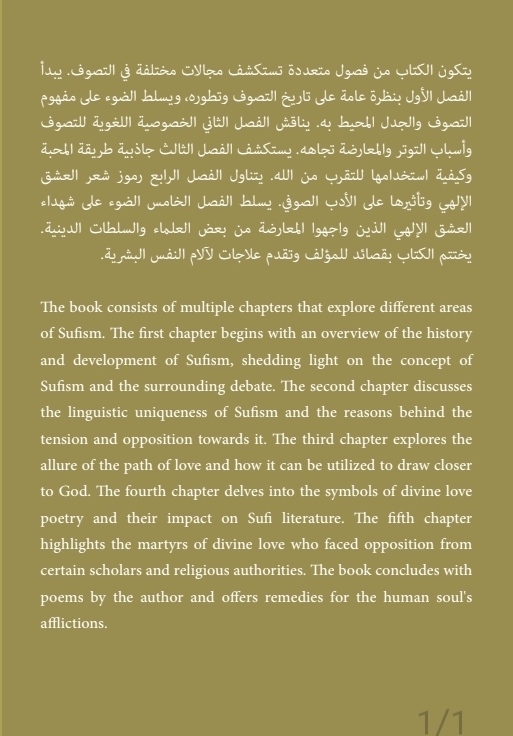 يتكون الكتاب من فصول متعددة تستكشف مجالات مختلفة في التصوف. يبدأ الفصل الأول بنظرة عامة على تاريخ التصوف وتطوره، ويسلط الضوء على مفهوم التصوف والجدل المحيط به. يناقش الفصل الثاني الخصوصية اللغوية للتصوف وأسباب التوتر والمعارضة تجاهه. يستكشف الفصل الثالث جاذبية طريقة المحبة وكيفية استخدامها للتقرب من الله. يتناول الفصل الرابع رموز شعر العشق الإلهي وتأثيرها على الأدب الصوفي. يسلط الفصل الخامس الضوء على شهداء العشق الإلهي الذين واجهوا المعارضة من بعض العلماء والسلطات الدينية. يختتم الكتاب بقصائد للمؤلف وتقدم علاجات لآلام النفس البشرية.

The book consists of multiple chapters that explore different areas of Sufism. The first chapter begins with an overview of the history and development of Sufism, shedding light on the concept of Sufism and the surrounding debate. The second chapter discusses the linguistic uniqueness of Sufism and the reasons behind the tension and opposition towards it. The third chapter explores the allure of the path of love and how it can be utilized to draw closer to God. The fourth chapter delves into the symbols of divine love poetry and their impact on Sufi literature. The fifth chapter highlights the martyrs of divine love who faced opposition from certain scholars and religious authorities. The book concludes with poems by the author and offers remedies for the human soul's afflictions.

1/1